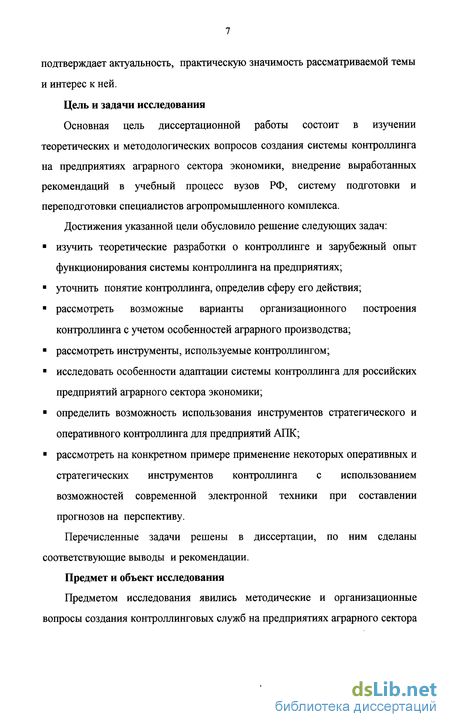 7

подтверждает актуальность, практическую значимость рассматриваемой темы и интерес к ней.

Цель и задачи исследования

Основная цель диссертационной работы состоит в изучении теоретических и методологических вопросов создания системы контроллинга на предприятиях аграрного сектора экономики, внедрение выработанных рекомендаций в учебный процесс вузов РФ, систему подготовки и переподготовки специалистов агропромышленного комплекса.

Достижения указанной цели обусловило решение следующих задач:

▪ изучить теоретические разработки о контроллинге и зарубежный опыт функционирования системы контроллинга на предприятиях;

▪ уточнить понятие контроллинга, определив сферу его действия;

▪ рассмотреть возможные варианты организационного построения контроллинга с учетом особенностей аграрного производства;

▪ рассмотреть инструменты, используемые контроллингом;

▪ исследовать особенности адаптации системы контроллинга для российских предприятий аграрного сектора экономики;

▪ определить возможность использования инструментов стратегического и оперативного контроллинга для предприятий АПК;

▪ рассмотреть на конкретном примере применение некоторых оперативных и стратегических инструментов контроллинга с использованием возможностей современной электронной техники при составлении прогнозов на перспективу.

Перечисленные задачи решены в диссертации, по ним сделаны соответствующие выводы и рекомендации.

Предмет и объект исследования

Предметом исследования явились методические и организационные вопросы создания контроллинговых служб на предприятиях аграрного сектора

dsLib.net
библиотека диссертаций